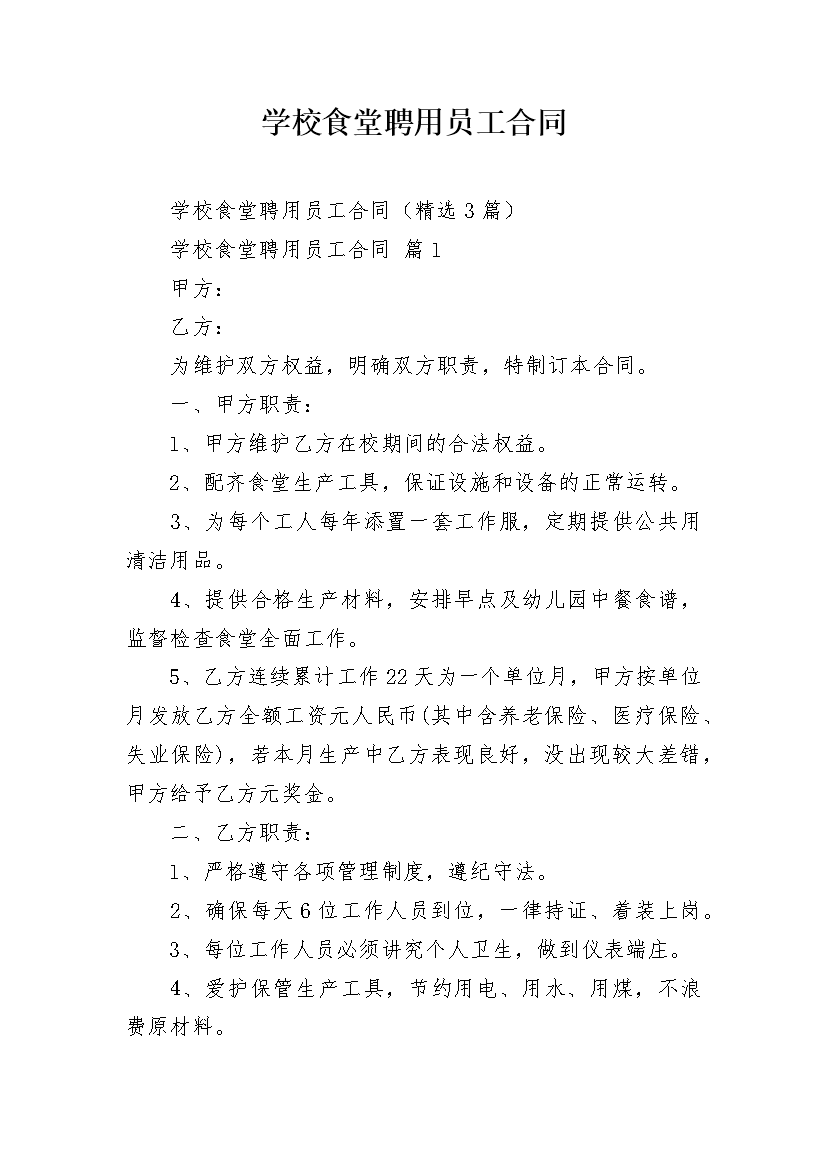 学校食堂聘用员工合同

学校食堂聘用员工合同（精选3篇）

学校食堂聘用员工合同 篇1

甲方：

乙方：

为维护双方权益，明确双方职责，特制订本合同。

一、甲方职责：

1、甲方维护乙方在校期间的合法权益。

2、配齐食堂生产工具，保证设施和设备的正常运转。

3、为每个工人每年添置一套工作服，定期提供公共用清洁用品。

4、提供合格生产材料，安排早点及幼儿园中餐食谱，监督检查食堂全面工作。

5、乙方连续累计工作22天为一个单位月，甲方按单位月发放乙方全额工资元人民币(其中含养老保险、医疗保险、失业保险)，若本月生产中乙方表现良好，没出现较大差错，甲方给予乙方元奖金。

二、乙方职责：

1、严格遵守各项管理制度，遵纪守法。

2、确保每天6位工作人员到位，一律持证、着装上岗。

3、每位工作人员必须讲究个人卫生，做到仪表端庄。

4、爱护保管生产工具，节约用电、用水、用煤，不浪费原材料。